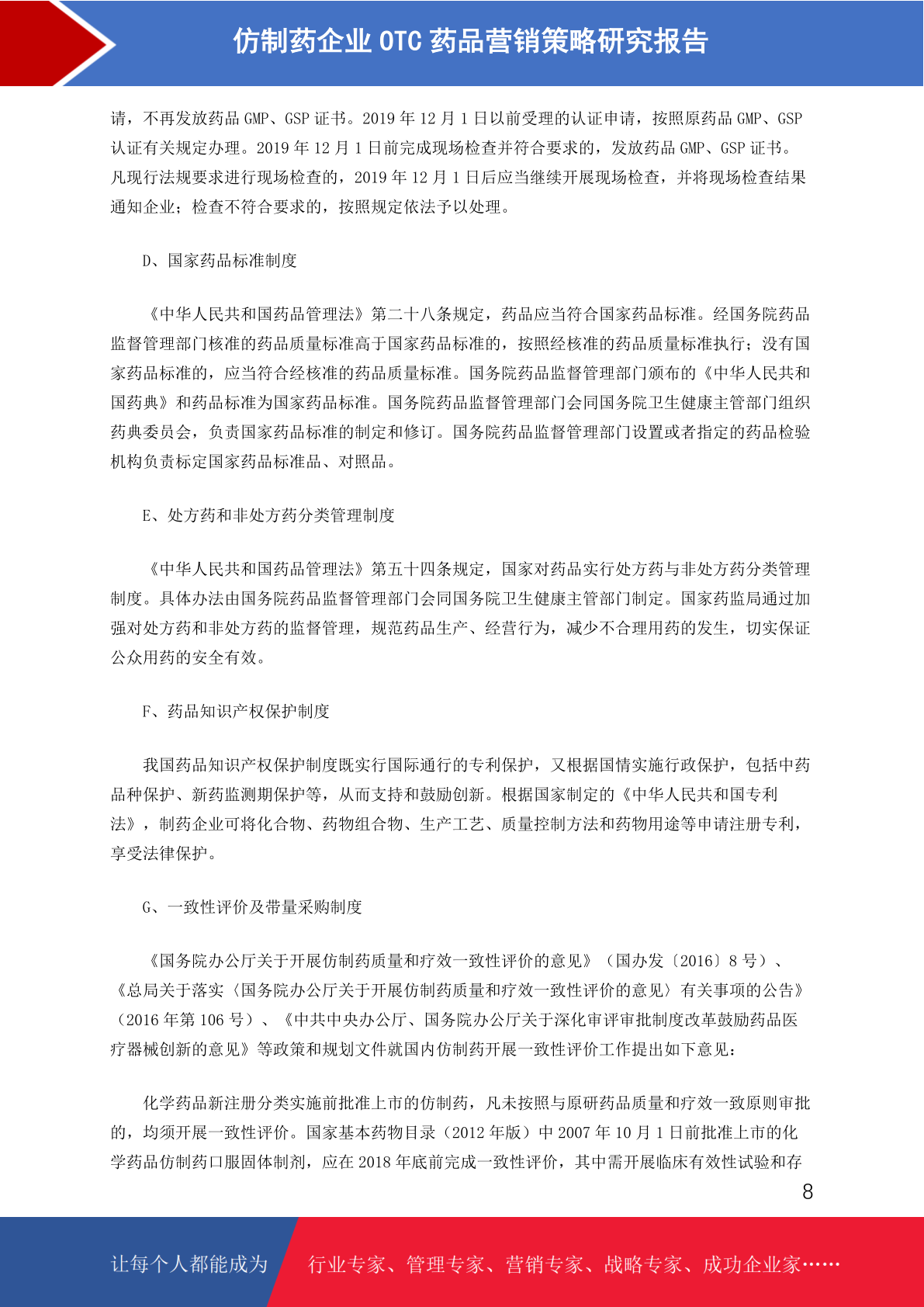 仿制药企业 OTC 药品营销策略研究报告

请，不再发放药品 GMP、GSP 证书。2019 年 12 月 1 日以前受理的认证申请，按照原药品 GMP、GSP 认证有关规定办理。2019 年 12 月 1 日前完成现场检查并符合要求的，发放药品 GMP、GSP 证书。凡现行法规要求进行现场检查的，2019 年 12 月 1 日后应当继续开展现场检查，并将现场检查结果通知企业；检查不符合要求的，按照规定依法予以处理。

D、国家药品标准制度

《中华人民共和国药品管理法》第二十八条规定，药品应当符合国家药品标准。经国务院药品监督管理部门核准的药品质量标准高于国家药品标准的，按照经核准的药品质量标准执行；没有国家药品标准的，应当符合经核准的药品质量标准。国务院药品监督管理部门颁布的《中华人民共和国药典》和药品标准为国家药品标准。国务院药品监督管理部门会同国务院卫生健康主管部门组织药典委员会，负责国家药品标准的制定和修订。国务院药品监督管理部门设置或者指定的药品检验机构负责标定国家药品标准品、对照品。

E、处方药和非处方药分类管理制度

《中华人民共和国药品管理法》第五十四条规定，国家对药品实行处方药与非处方药分类管理制度。具体办法由国务院药品监督管理部门会同国务院卫生健康主管部门制定。国家药监局通过加强对处方药和非处方药的监督管理，规范药品生产、经营行为，减少不合理用药的发生，切实保证公众用药的安全有效。

F、药品知识产权保护制度

我国药品知识产权保护制度既实行国际通行的专利保护，又根据国情实施行政保护，包括中药品种保护、新药监测期保护等，从而支持和鼓励创新。根据国家制定的《中华人民共和国专利法》，制药企业可将化合物、药物组合物、生产工艺、质量控制方法和药物用途等申请注册专利，享受法律保护。

G、一致性评价及带量采购制度

《国务院办公厅关于开展仿制药质量和疗效一致性评价的意见》（国办发〔2016〕8 号）、《总局关于落实〈国务院办公厅关于开展仿制药质量和疗效一致性评价的意见〉有关事项的公告》（2016 年第 106 号）、《中共中央办公厅、国务院办公厅关于深化审评审批制度改革鼓励药品医疗器械创新的意见》等政策和规划文件就国内仿制药开展一致性评价工作提出如下意见：

化学药品新注册分类实施前批准上市的仿制药，凡未按照与原研药品质量和疗效一致原则审批的，均须开展一致性评价。国家基本药物目录（2012 年版）中 2007 年 10 月 1 日前批准上市的化学药品仿制药口服固体制剂，应在 2018 年底前完成一致性评价，其中需开展临床有效性试验和存

8

让每个人都能成为 行业专家、管理专家、营销专家、战略专家、成功企业家……